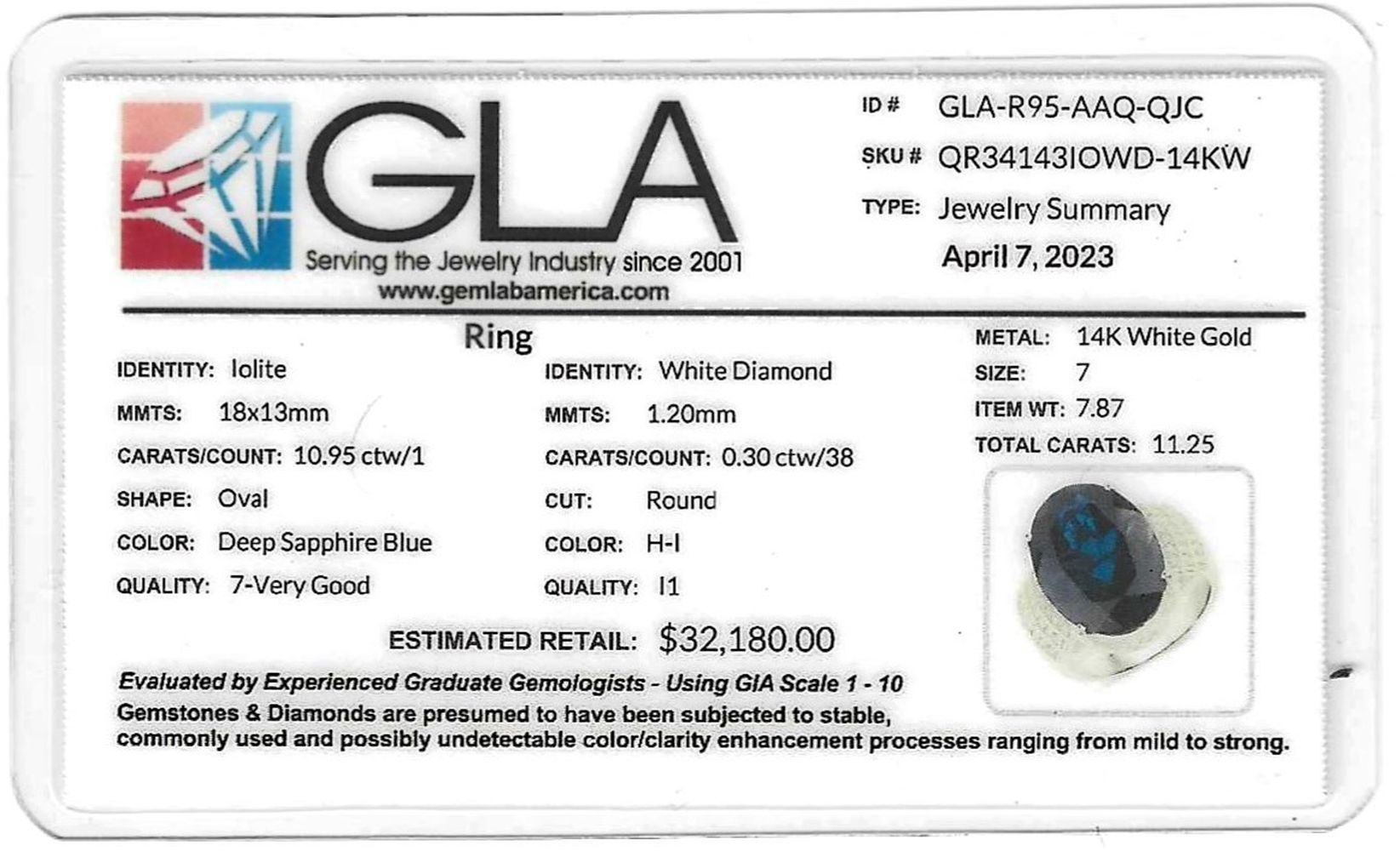 GLA
Serving the Jewelry Industry since 2001
www.gemlabamerica.com

ID # GLA-R95-AAQ-QJC
SKU # QR34143IOWD-14KW
TYPE: Jewelry Summary
April 7, 2023

Ring

IDENTITY: Iolite
MMTS: 18x13mm
CARATS/COUNT: 10.95 ctw/1
SHAPE: Oval
COLOR: Deep Sapphire Blue
QUALITY: 7-Very Good

IDENTITY: White Diamond
MMTS: 1.20mm
CARATS/COUNT: 0.30 ctw/38
CUT: Round
COLOR: H-I
QUALITY: I1

METAL: 14K White Gold
SIZE: 7
ITEM WT: 7.87
TOTAL CARATS: 11.25

ESTIMATED RETAIL: $32,180.00

Evaluated by Experienced Graduate Gemologists - Using GIA Scale 1 - 10
Gemstones & Diamonds are presumed to have been subjected to stable, commonly used and possibly undetectable color/clarity enhancement processes ranging from mild to strong.